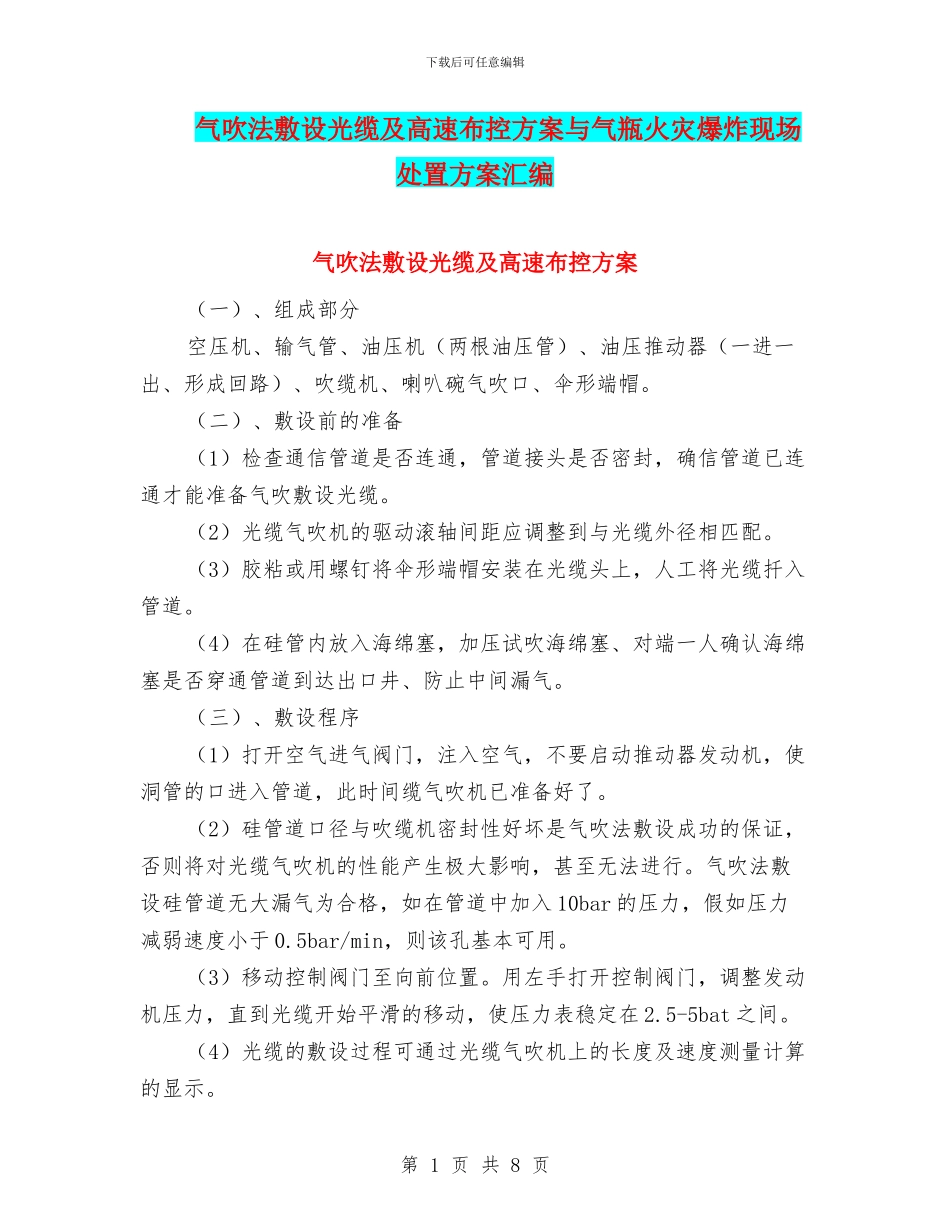 下载后可任意编辑

气吹法敷设光缆及高速布控方案与气瓶火灾爆炸现场处置方案汇编

气吹法敷设光缆及高速布控方案

（一）、组成部分

空压机、输气管、油压机（两根油压管）、油压推动器（一进一出、形成回路）、吹缆机、喇叭碗气吹口、伞形端帽。

（二）、敷设前的准备

（1）检查通信管道是否连通，管道接头是否密封，确信管道已连通才能准备气吹敷设光缆。

（2）光缆气吹机的驱动滚轴间距应调整到与光缆外径相匹配。

（3）胶粘或用螺钉将伞形端帽安装在光缆头上，人工将光缆扦入管道。

（4）在硅管内放入海绵塞，加压试吹海绵塞、对端一人确认海绵塞是否穿通管道到达出口井、防止中间漏气。

（三）、敷设程序

（1）打开空气进气阀门，注入空气，不要启动推动器发动机，使洞管的口进入管道，此时间缆气吹机已准备好了。

（2）硅管道口径与吹缆机密封性好坏是气吹法敷设成功的保证，否则将对光缆气吹机的性能产生极大影响，甚至无法进行。气吹法敷设硅管道无大漏气为合格，如在管道中加入10bar的压力，假如压力减弱速度小于0.5bar/min，则该孔基本可用。

（3）移动控制阀门至向前位置。用左手打开控制阀门，调整发动机压力，直到光缆开始平滑的移动，使压力表稳定在2.5-5bat之间。

（4）光缆的敷设过程可通过光缆气吹机上的长度及速度测量计算的显示。

第 1 页 共 8 页